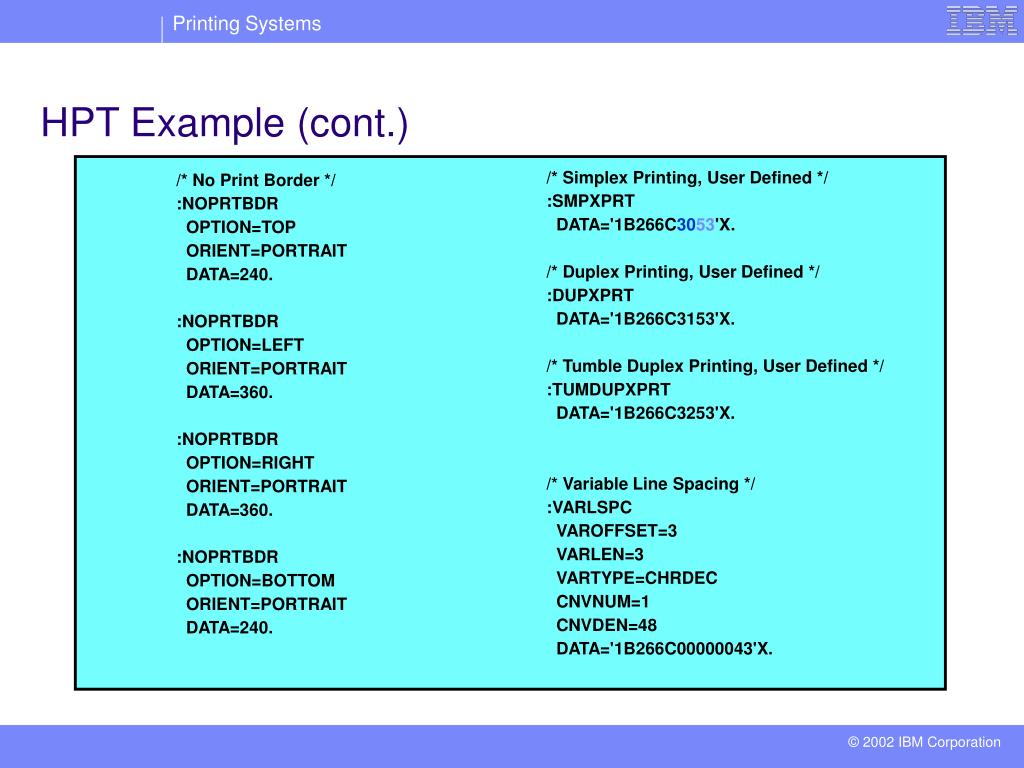 Printing Systems

IBM

HPT Example (cont.)

/* No Print Border */
:NOPRTBDR
OPTION=TOP
ORIENT=PORTRAIT
DATA=240.

:NOPRTBDR
OPTION=LEFT
ORIENT=PORTRAIT
DATA=360.

:NOPRTBDR
OPTION=RIGHT
ORIENT=PORTRAIT
DATA=360.

:NOPRTBDR
OPTION=BOTTOM
ORIENT=PORTRAIT
DATA=240.

/* Simplex Printing, User Defined */
:SMPXPRT
DATA='1B266C3053'X.

/* Duplex Printing, User Defined */
:DUPXPRT
DATA='1B266C3153'X.

/* Tumble Duplex Printing, User Defined */
:TUMDUPXPRT
DATA='1B266C3253'X.

/* Variable Line Spacing */
:VARLSPC
VAROFFSET=3
VARLEN=3
VARTYPE=CHRDEC
CNVNUM=1
CNVDEN=48
DATA='1B266C00000043'X.

© 2002 IBM Corporation